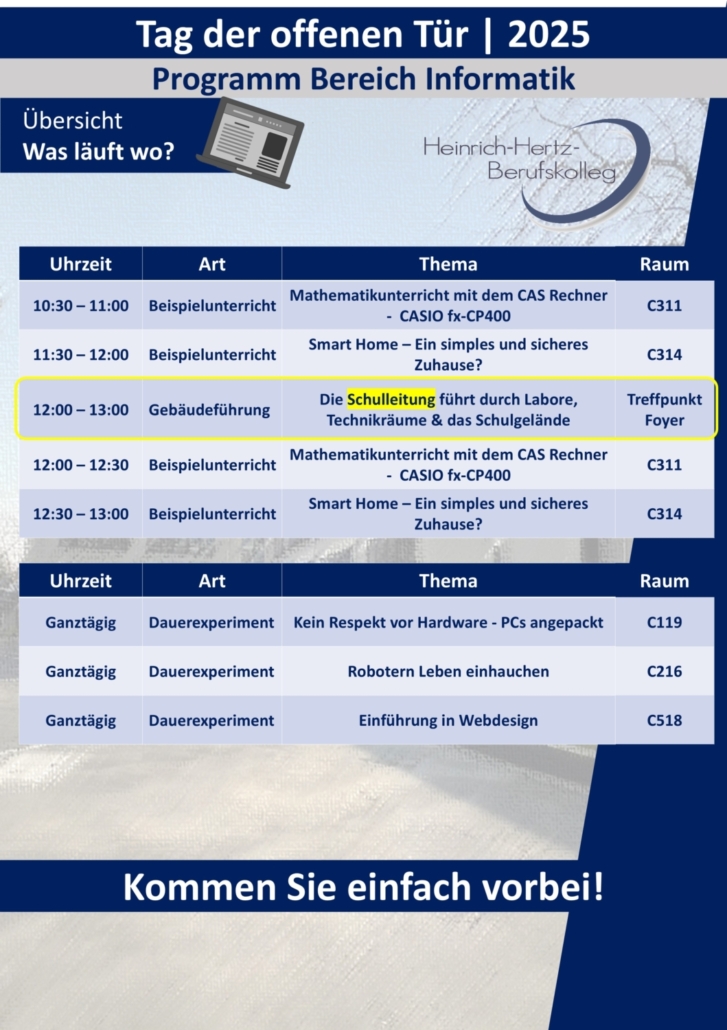 Tag der offenen Tür | 2025

Programm Bereich Informatik

Übersicht
Was läuft wo?

Heinrich-Hertz-Berufskolleg

| Uhrzeit | Art | Thema | Raum |
|---|---|---|---|
| 10:30 – 11:00 | Beispielunterricht | Mathematikunterricht mit dem CAS Rechner - CASIO fx-CP400 | C311 |
| 11:30 – 12:00 | Beispielunterricht | Smart Home – Ein simples und sicheres Zuhause? | C314 |
| 12:00 – 13:00 | Gebäudeführung | Die Schulleitung führt durch Labore, Technikräume & das Schulgelände | Treffpunkt Foyer |
| 12:00 – 12:30 | Beispielunterricht | Mathematikunterricht mit dem CAS Rechner - CASIO fx-CP400 | C311 |
| 12:30 – 13:00 | Beispielunterricht | Smart Home – Ein simples und sicheres Zuhause? | C314 |

| Uhrzeit | Art | Thema | Raum |
|---|---|---|---|
| Ganztägig | Dauerexperiment | Kein Respekt vor Hardware - PCs angepackt | C119 |
| Ganztägig | Dauerexperiment | Robotern Leben einhauchen | C216 |
| Ganztägig | Dauerexperiment | Einführung in Webdesign | C518 |

Kommen Sie einfach vorbei!